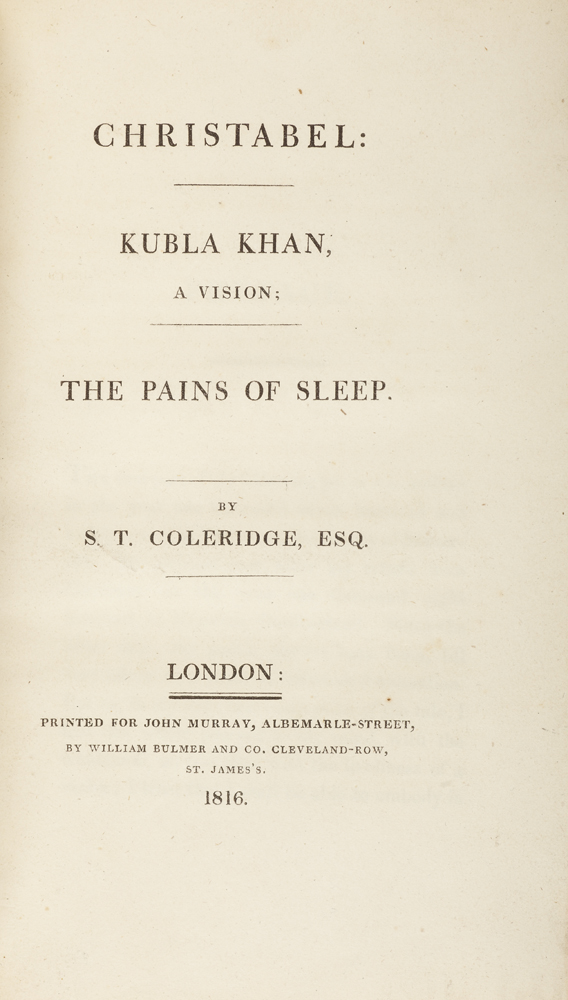 CHRISTABEL:

KUBLA KHAN,

A VISION;

THE PAINS OF SLEEP.

BY

S. T. COLERIDGE, ESQ.

LONDON:

PRINTED FOR JOHN MURRAY, ALBEMARLE-STREET,
BY WILLIAM BULMER AND CO. CLEVELAND-ROW,
ST. JAMES'S.

1816.